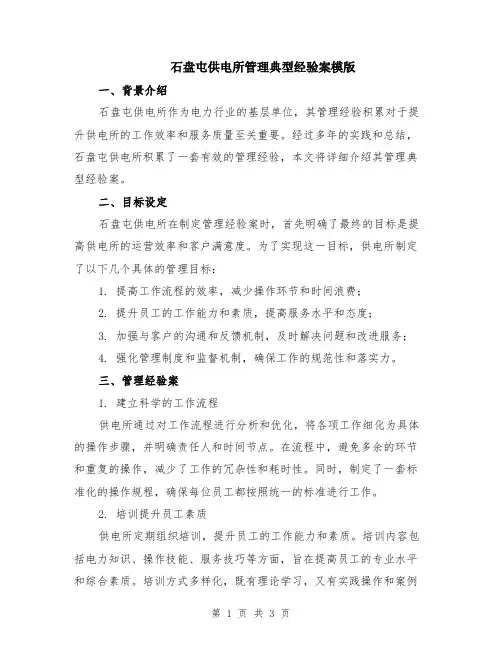 石盘屯供电所管理典型经验案模版

一、背景介绍

石盘屯供电所作为电力行业的基层单位，其管理经验积累对于提升供电所的工作效率和服务质量至关重要。经过多年的实践和总结，石盘屯供电所积累了一套有效的管理经验，本文将详细介绍其管理典型经验案。

二、目标设定

石盘屯供电所在制定管理经验案时，首先明确了最终的目标是提高供电所的运营效率和客户满意度。为了实现这一目标，供电所制定了以下几个具体的管理目标：

1. 提高工作流程的效率，减少操作环节和时间浪费；

2. 提升员工的工作能力和素质，提高服务水平和态度；

3. 加强与客户的沟通和反馈机制，及时解决问题和改进服务；

4. 强化管理制度和监督机制，确保工作的规范性和落实力。

三、管理经验案

1. 建立科学的工作流程

供电所通过对工作流程进行分析和优化，将各项工作细化为具体的操作步骤，并明确责任人和时间节点。在流程中，避免多余的环节和重复的操作，减少了工作的冗杂性和耗时性。同时，制定了一套标准化的操作规程，确保每位员工都按照统一的标准进行工作。

2. 培训提升员工素质

供电所定期组织培训，提升员工的工作能力和素质。培训内容包括电力知识、操作技能、服务技巧等方面，旨在提高员工的专业水平和综合素质。培训方式多样化，既有理论学习，又有实践操作和案例

第 1 页 共 3 页